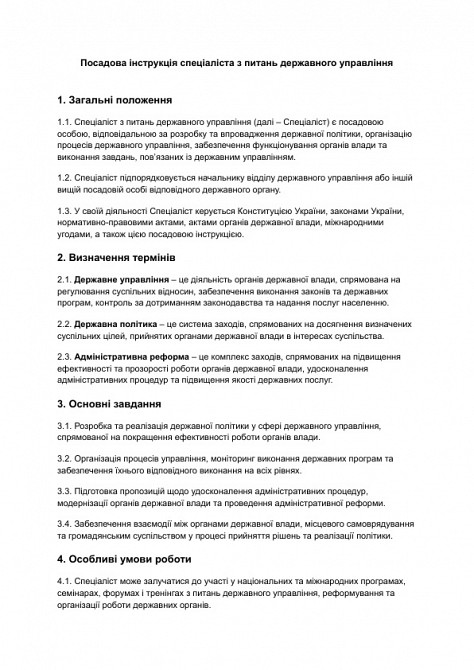 Посадова інструкція спеціаліста з питань державного управління

1. Загальні положення

1.1. Спеціаліст з питань державного управління (далі – Спеціаліст) є посадовою особою, відповідальною за розробку та впровадження державної політики, організацію процесів державного управління, забезпечення функціонування органів влади та виконання завдань, пов'язаних із державним управлінням.

1.2. Спеціаліст підпорядковується начальнику відділу державного управління або іншій вищій посадовій особі відповідного державного органу.

1.3. У своїй діяльності Спеціаліст керується Конституцією України, законами України, нормативно-правовими актами, актами органів державної влади, міжнародними угодами, а також цією посадовою інструкцією.

2. Визначення термінів

2.1. Державне управління – це діяльність органів державної влади, спрямована на регулювання суспільних відносин, забезпечення виконання законів та державних програм, контроль за дотриманням законодавства та надання послуг населенню.

2.2. Державна політика – це система заходів, спрямованих на досягнення визначених суспільних цілей, прийнятих органами державної влади в інтересах суспільства.

2.3. Адміністративна реформа – це комплекс заходів, спрямованих на підвищення ефективності та прозорості роботи органів державної влади, удосконалення адміністративних процедур та підвищення якості державних послуг.

3. Основні завдання

3.1. Розробка та реалізація державної політики у сфері державного управління, спрямованої на покращення ефективності роботи органів влади.

3.2. Організація процесів управління, моніторинг виконання державних програм та забезпечення їхнього відповідного виконання на всіх рівнях.

3.3. Підготовка пропозицій щодо удосконалення адміністративних процедур, модернізації органів державної влади та проведення адміністративної реформи.

3.4. Забезпечення взаємодії між органами державної влади, місцевого самоврядування та громадянським суспільством у процесі прийняття рішень та реалізації політики.

4. Особливі умови роботи

4.1. Спеціаліст може залучатися до участі у національних та міжнародних програмах, семінарах, форумах і тренінгах з питань державного управління, реформування та організації роботи державних органів.